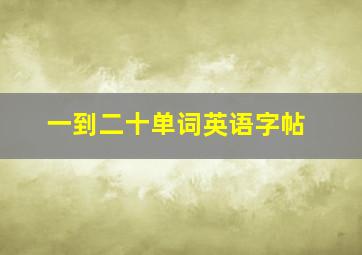 一到二十单词英语字帖